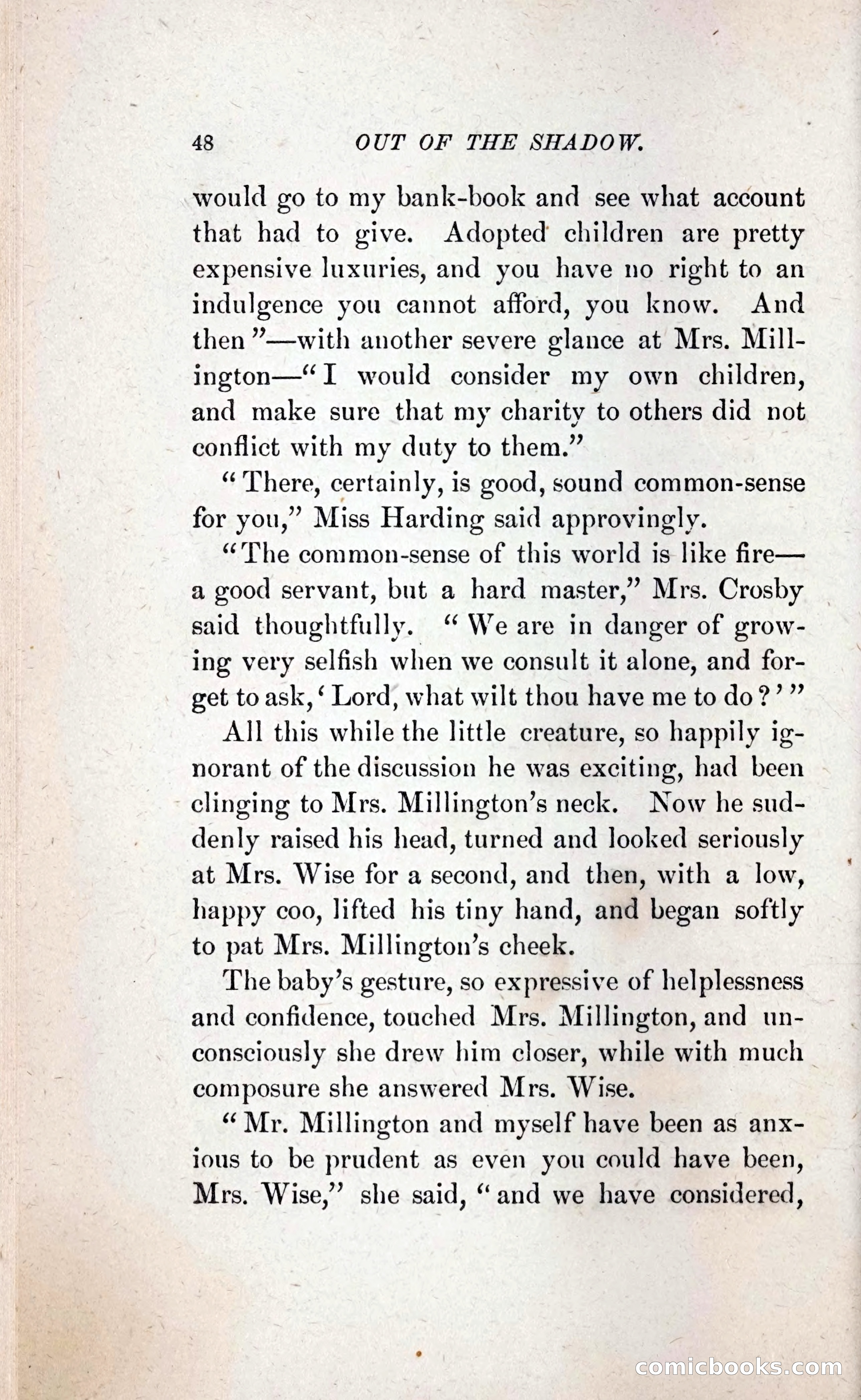 48 OUT OF THE SHADOW.

would go to my bank-book and see what account that had to give. Adopted children are pretty expensive luxuries, and you have no right to an indulgence you cannot afford, you know. And then"—with another severe glance at Mrs. Millington—"I would consider my own children, and make sure that my charity to others did not conflict with my duty to them."

"There, certainly, is good, sound common-sense for you," Miss Harding said approvingly.

"The common-sense of this world is like fire—a good servant, but a hard master," Mrs. Crosby said thoughtfully. "We are in danger of growing very selfish when we consult it alone, and forget to ask, 'Lord, what wilt thou have me to do?'"

All this while the little creature, so happily ignorant of the discussion he was exciting, had been clinging to Mrs. Millington's neck. Now he suddenly raised his head, turned and looked seriously at Mrs. Wise for a second, and then, with a low, happy coo, lifted his tiny hand, and began softly to pat Mrs. Millington's cheek.

The baby's gesture, so expressive of helplessness and confidence, touched Mrs. Millington, and unconsciously she drew him closer, while with much composure she answered Mrs. Wise.

"Mr. Millington and myself have been as anxious to be prudent as even you could have been, Mrs. Wise," she said, "and we have considered,

comicbooks.com